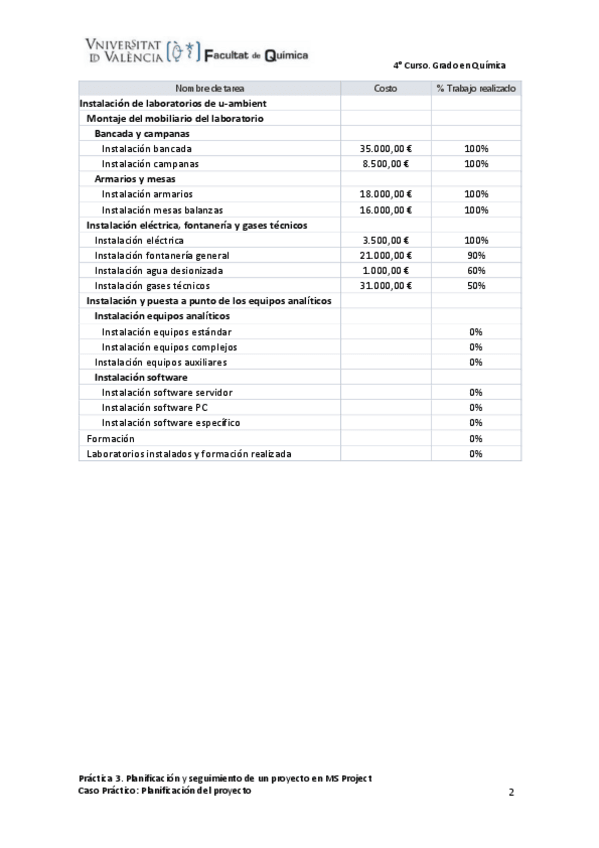 VNIVERSITAT
ID VALÈNCIA Facultat de Química

4º Curso. Grado en Química

| Nombre de tarea | Costo | % Trabajo realizado |
|---|---|---|
| Instalación de laboratorios de u-ambient | | |
| Montaje del mobiliario del laboratorio | | |
| Bancada y campanas | | |
| Instalación bancada | 35.000,00 € | 100% |
| Instalación campanas | 8.500,00 € | 100% |
| Armarios y mesas | | |
| Instalación armarios | 18.000,00 € | 100% |
| Instalación mesas balanzas | 16.000,00 € | 100% |
| Instalación eléctrica, fontanería y gases técnicos | | |
| Instalación eléctrica | 3.500,00 € | 100% |
| Instalación fontanería general | 21.000,00 € | 90% |
| Instalación agua desionizada | 1.000,00 € | 60% |
| Instalación gases técnicos | 31.000,00 € | 50% |
| Instalación y puesta a punto de los equipos analíticos | | |
| Instalación equipos analíticos | | |
| Instalación equipos estándar | | 0% |
| Instalación equipos complejos | | 0% |
| Instalación equipos auxiliares | | 0% |
| Instalación software | | |
| Instalación software servidor | | 0% |
| Instalación software PC | | 0% |
| Instalación software específico | | 0% |
| Formación | | 0% |
| Laboratorios instalados y formación realizada | | 0% |

Práctica 3. Planificación y seguimiento de un proyecto en MS Project
Caso Práctico: Planificación del proyecto

2